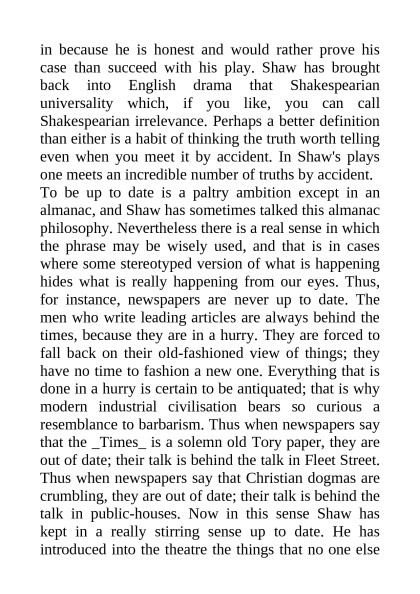 in because he is honest and would rather prove his case than succeed with his play. Shaw has brought back into English drama that Shakespearian universality which, if you like, you can call Shakespearian irrelevance. Perhaps a better definition than either is a habit of thinking the truth worth telling even when you meet it by accident. In Shaw's plays one meets an incredible number of truths by accident.

To be up to date is a paltry ambition except in an almanac, and Shaw has sometimes talked this almanac philosophy. Nevertheless there is a real sense in which the phrase may be wisely used, and that is in cases where some stereotyped version of what is happening hides what is really happening from our eyes. Thus, for instance, newspapers are never up to date. The men who write leading articles are always behind the times, because they are in a hurry. They are forced to fall back on their old-fashioned view of things; they have no time to fashion a new one. Everything that is done in a hurry is certain to be antiquated; that is why modern industrial civilisation bears so curious a resemblance to barbarism. Thus when newspapers say that the _Times_ is a solemn old Tory paper, they are out of date; their talk is behind the talk in Fleet Street. Thus when newspapers say that Christian dogmas are crumbling, they are out of date; their talk is behind the talk in public-houses. Now in this sense Shaw has kept in a really stirring sense up to date. He has introduced into the theatre the things that no one else